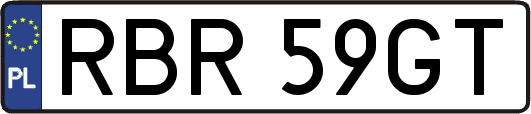 PL
RBR 59GT